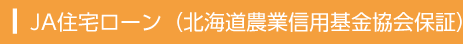 JA住宅ローン（北海道農業信用基金協会保証）